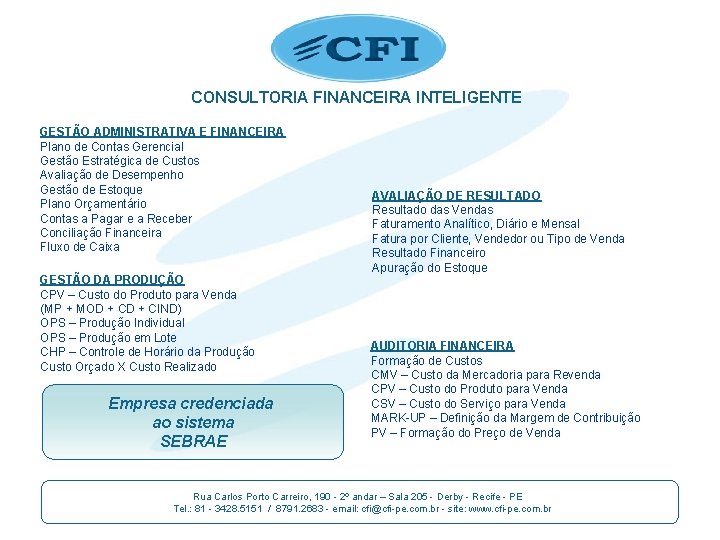 CFI

CONSULTORIA FINANCEIRA INTELIGENTE

GESTÃO ADMINISTRATIVA E FINANCEIRA
Plano de Contas Gerencial
Gestão Estratégica de Custos
Avaliação de Desempenho
Gestão de Estoque
Plano Orçamentário
Contas a Pagar e a Receber
Conciliação Financeira
Fluxo de Caixa

GESTÃO DA PRODUÇÃO
CPV – Custo do Produto para Venda
(MP + MOD + CD + CIND)
OPS – Produção Individual
OPS – Produção em Lote
CHP – Controle de Horário da Produção
Custo Orçado X Custo Realizado

Empresa credenciada ao sistema SEBRAE

AVALIAÇÃO DE RESULTADO
Resultado das Vendas
Faturamento Analítico, Diário e Mensal
Fatura por Cliente, Vendedor ou Tipo de Venda
Resultado Financeiro
Apuração do Estoque

AUDITORIA FINANCEIRA
Formação de Custos
CMV – Custo da Mercadoria para Revenda
CPV – Custo do Produto para Venda
CSV – Custo do Serviço para Venda
MARK-UP – Definição da Margem de Contribuição
PV – Formação do Preço de Venda

Rua Carlos Porto Carreiro, 190 - 2º andar – Sala 205 - Derby - Recife - PE
Tel.: 81 - 3428.5151 / 8791.2683 - email: cfi@cfi-pe.com.br - site: www.cfi-pe.com.br